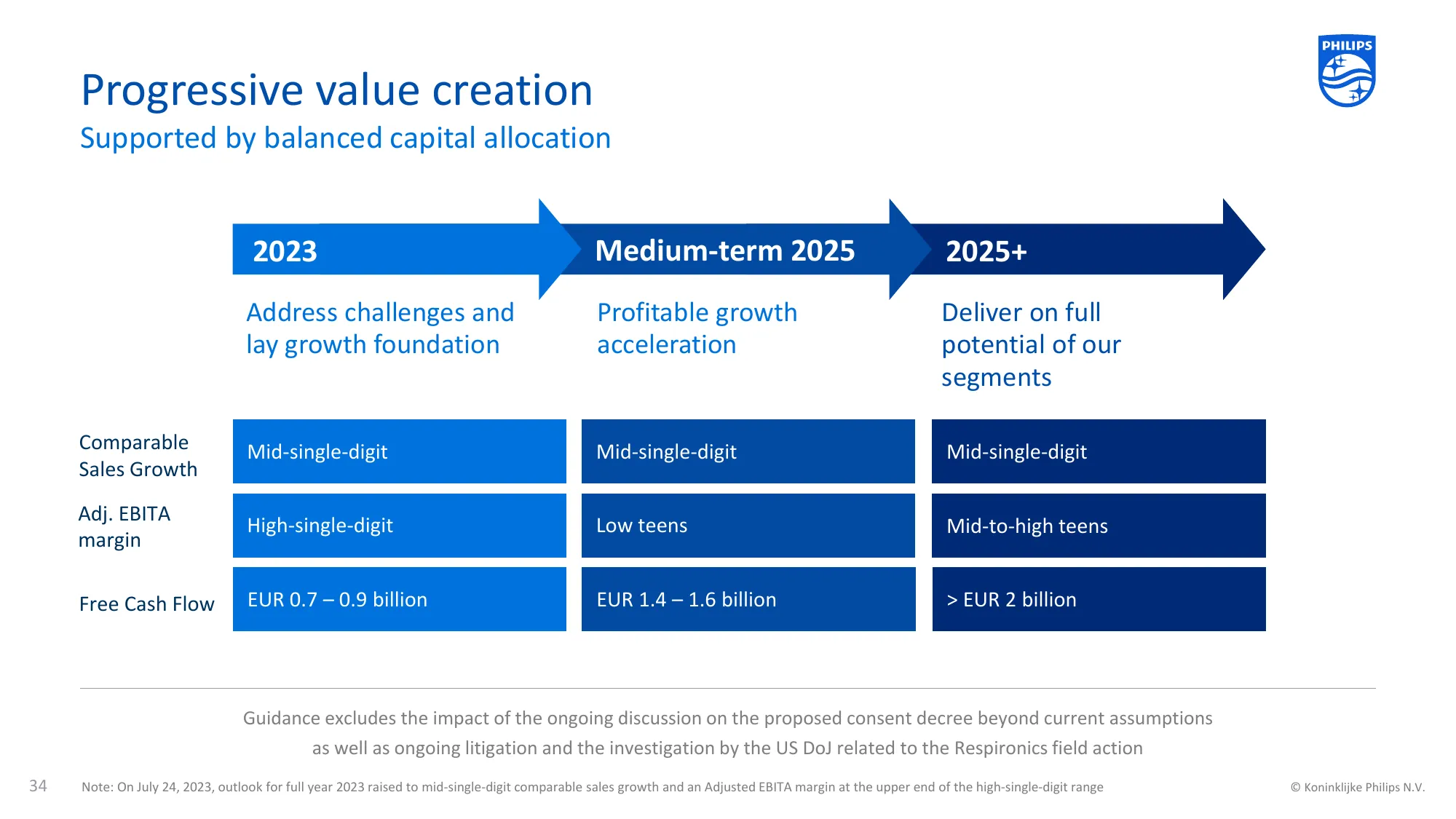 PHILIPS

Progressive value creation

Supported by balanced capital allocation

| | 2023 | Medium-term 2025 | 2025+ |
|---|---|---|---|
| | Address challenges and lay growth foundation | Profitable growth acceleration | Deliver on full potential of our segments |
| Comparable Sales Growth | Mid-single-digit | Mid-single-digit | Mid-single-digit |
| Adj. EBITA margin | High-single-digit | Low teens | Mid-to-high teens |
| Free Cash Flow | EUR 0.7 – 0.9 billion | EUR 1.4 – 1.6 billion | > EUR 2 billion |

Guidance excludes the impact of the ongoing discussion on the proposed consent decree beyond current assumptions as well as ongoing litigation and the investigation by the US DoJ related to the Respironics field action

34

Note: On July 24, 2023, outlook for full year 2023 raised to mid-single-digit comparable sales growth and an Adjusted EBITA margin at the upper end of the high-single-digit range

© Koninklijke Philips N.V.